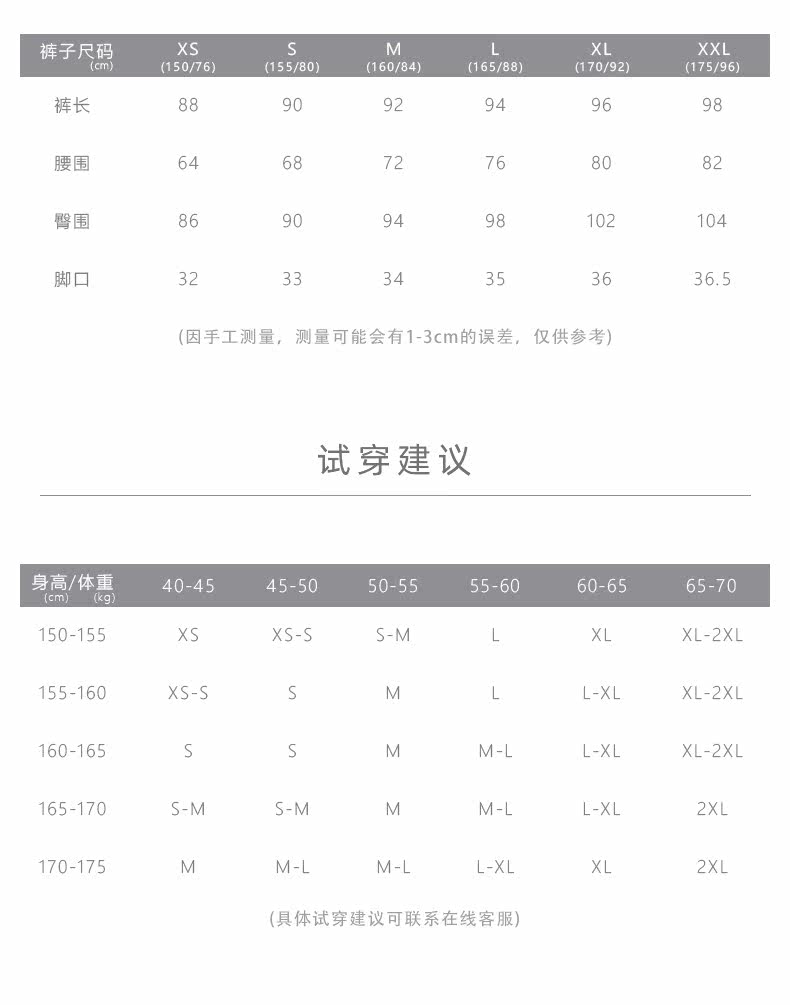 | 裤子尺码 (cm) | XS (150/76) | S (155/80) | M (160/84) | L (165/88) | XL (170/92) | XXL (175/96) |
|---|---|---|---|---|---|---|
| 裤长 | 88 | 90 | 92 | 94 | 96 | 98 |
| 腰围 | 64 | 68 | 72 | 76 | 80 | 82 |
| 臀围 | 86 | 90 | 94 | 98 | 102 | 104 |
| 脚口 | 32 | 33 | 34 | 35 | 36 | 36.5 |

(因手工测量，测量可能会有1-3cm的误差，仅供参考)

试穿建议

| 身高/体重 (cm) (kg) | 40-45 | 45-50 | 50-55 | 55-60 | 60-65 | 65-70 |
|---|---|---|---|---|---|---|
| 150-155 | XS | XS-S | S-M | L | XL | XL-2XL |
| 155-160 | XS-S | S | M | L | L-XL | XL-2XL |
| 160-165 | S | S | M | M-L | L-XL | XL-2XL |
| 165-170 | S-M | S-M | M | M-L | L-XL | 2XL |
| 170-175 | M | M-L | M-L | L-XL | XL | 2XL |

(具体试穿建议可联系在线客服)